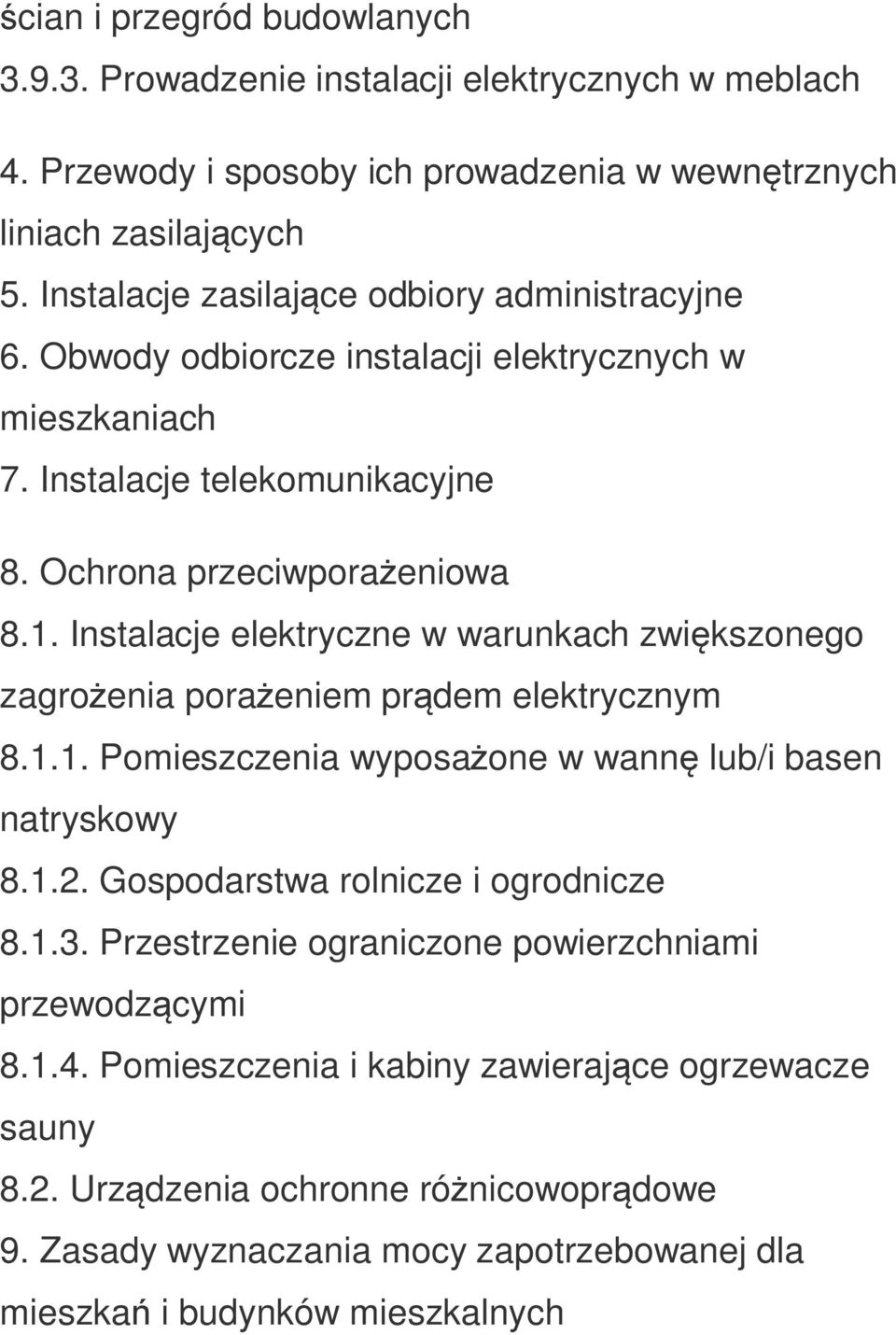 ścian i przegród budowlanych
3.9.3. Prowadzenie instalacji elektrycznych w meblach
4. Przewody i sposoby ich prowadzenia w wewnętrznych liniach zasilających
5. Instalacje zasilające odbiory administracyjne
6. Obwody odbiorcze instalacji elektrycznych w mieszkaniach
7. Instalacje telekomunikacyjne

8. Ochrona przeciwporażeniowa
8.1. Instalacje elektryczne w warunkach zwiększonego zagrożenia porażeniem prądem elektrycznym
8.1.1. Pomieszczenia wyposażone w wannę lub/i basen natryskowy
8.1.2. Gospodarstwa rolnicze i ogrodnicze
8.1.3. Przestrzenie ograniczone powierzchniami przewodzącymi
8.1.4. Pomieszczenia i kabiny zawierające ogrzewacze sauny
8.2. Urządzenia ochronne różnicowoprądowe
9. Zasady wyznaczania mocy zapotrzebowanej dla mieszkań i budynków mieszkalnych